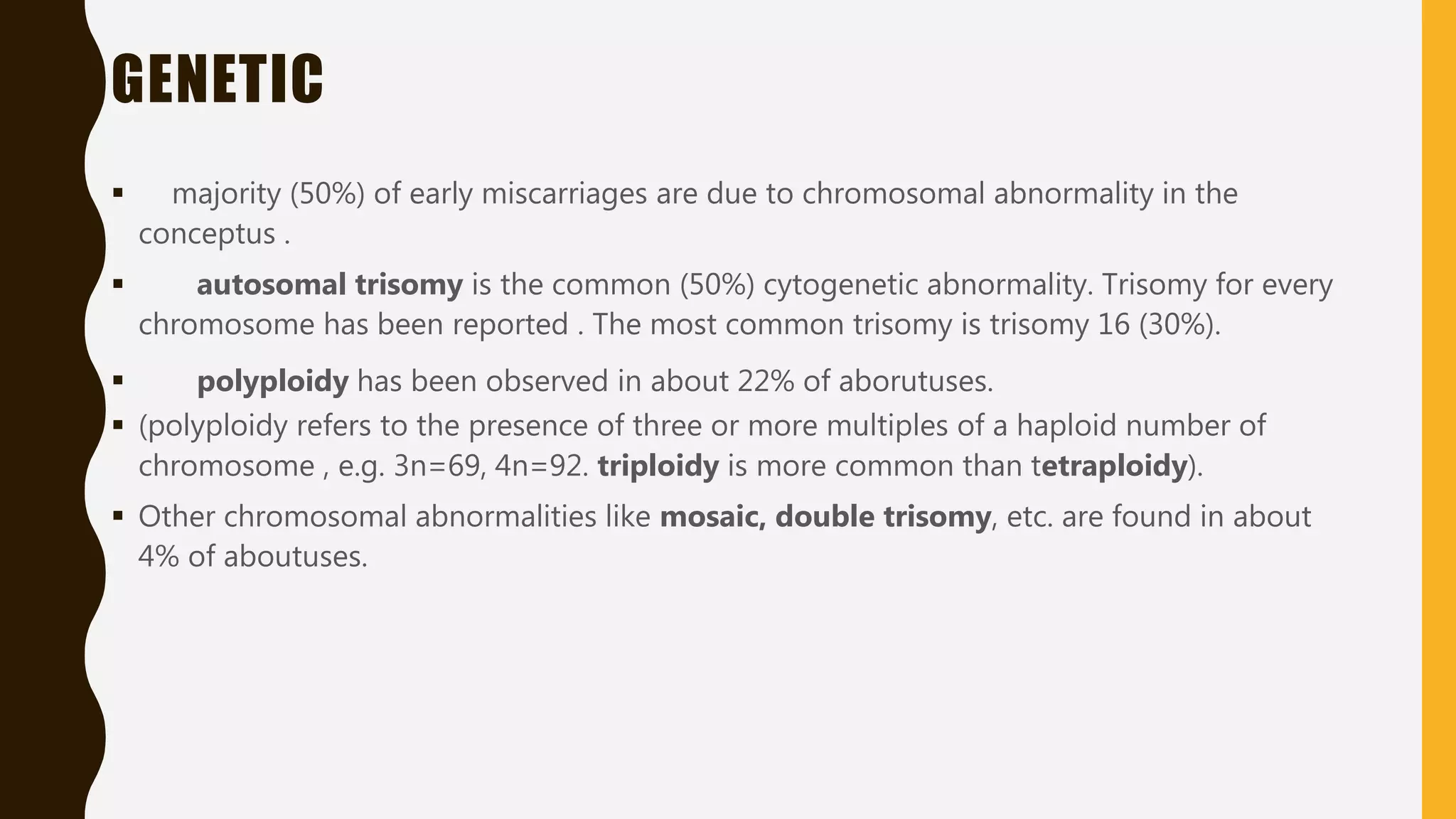 GENETIC

• majority (50%) of early miscarriages are due to chromosomal abnormality in the conceptus .

• autosomal trisomy is the common (50%) cytogenetic abnormality. Trisomy for every chromosome has been reported . The most common trisomy is trisomy 16 (30%).

• polyploidy has been observed in about 22% of aborutuses.

• (polyploidy refers to the presence of three or more multiples of a haploid number of chromosome , e.g. 3n=69, 4n=92. triploidy is more common than tetraploidy).

• Other chromosomal abnormalities like mosaic, double trisomy, etc. are found in about 4% of aboutuses.